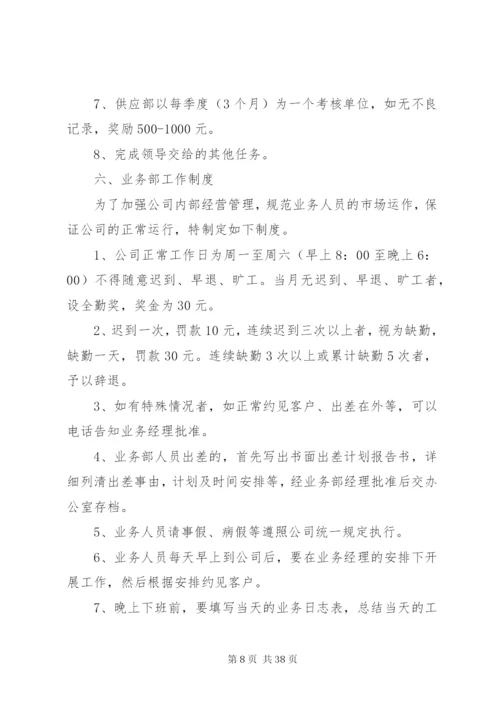 7、供应部以每季度（3个月）为一个考核单位，如无不良记录，奖励500-1000元。

8、完成领导交给的其他任务。

六、业务部工作制度

为了加强公司内部经营管理，规范业务人员的市场运作，保证公司的正常运行，特制定如下制度。

1、公司正常工作日为周一至周六（早上8：00至晚上6：00）不得随意迟到、早退、旷工。当月无迟到、早退、旷工者，设全勤奖，奖金为30元。

2、迟到一次，罚款10元，连续迟到三次以上者，视为缺勤，缺勤一天，罚款30元。连续缺勤3次以上或累计缺勤5次者，予以辞退。

3、如有特殊情况者，如正常约见客户、出差在外等，可以电话告知业务经理批准。

4、业务部人员出差的，首先写出书面出差计划报告书，详细列清出差事由，计划及时间安排等，经业务部经理批准后交办公室存档。

5、业务人员请事假、病假等遵照公司统一规定执行。

6、业务人员每天早上到公司后，要在业务经理的安排下开展工作，然后根据安排约见客户。

7、晚上下班前，要填写当天的业务日志表，总结当天的工

第8页 共38页